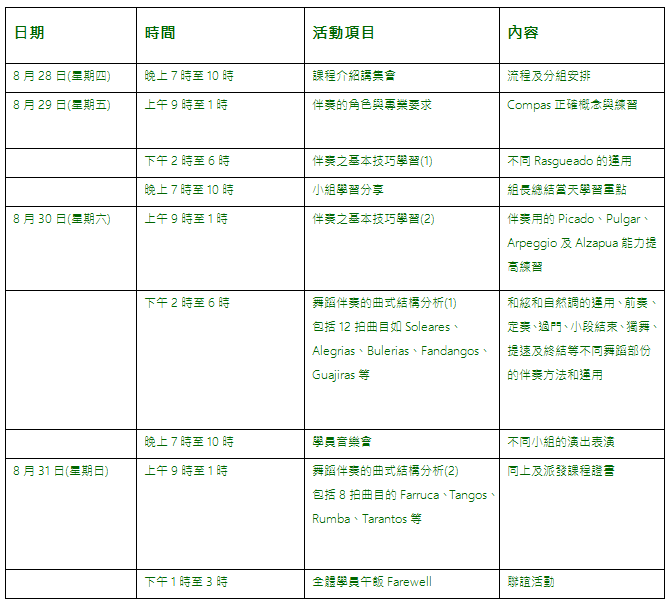 | 日期 | 時間 | 活動項目 | 內容 |
|---|---|---|---|
| 8 月 28 日(星期四) | 晚上 7 時至 10 時 | 課程介紹講集會 | 流程及分組安排 |
| 8 月 29 日(星期五) | 上午 9 時至 1 時 | 伴奏的角色與專業要求 | Compas 正確概念與練習 |
| | 下午 2 時至 6 時 | 伴奏之基本技巧學習(1) | 不同 Rasgueado 的運用 |
| | 晚上 7 時至 10 時 | 小組學習分享 | 組長總結當天學習重點 |
| 8 月 30 日(星期六) | 上午 9 時至 1 時 | 伴奏之基本技巧學習(2) | 伴奏用的 Picado、Pulgar、Arpeggio 及 Alzapua 能力提高練習 |
| | 下午 2 時至 6 時 | 舞蹈伴奏的曲式結構分析(1) 包括 12 拍曲目如 Soleares、Alegrias、Bulerias、Fandangos、Guajiras 等 | 和絃和自然調的運用、前奏、定奏、過門、小段結束、獨舞、提速及終結等不同舞蹈部份的伴奏方法和運用 |
| | 晚上 7 時至 10 時 | 學員音樂會 | 不同小組的演出表演 |
| 8 月 31 日(星期日) | 上午 9 時至 1 時 | 舞蹈伴奏的曲式結構分析(2) 包括 8 拍曲目的 Farruca、Tangos、Rumba、Tarantos 等 | 同上及派發課程證書 |
| | 下午 1 時至 3 時 | 全體學員午飯 Farewell | 聯誼活動 |